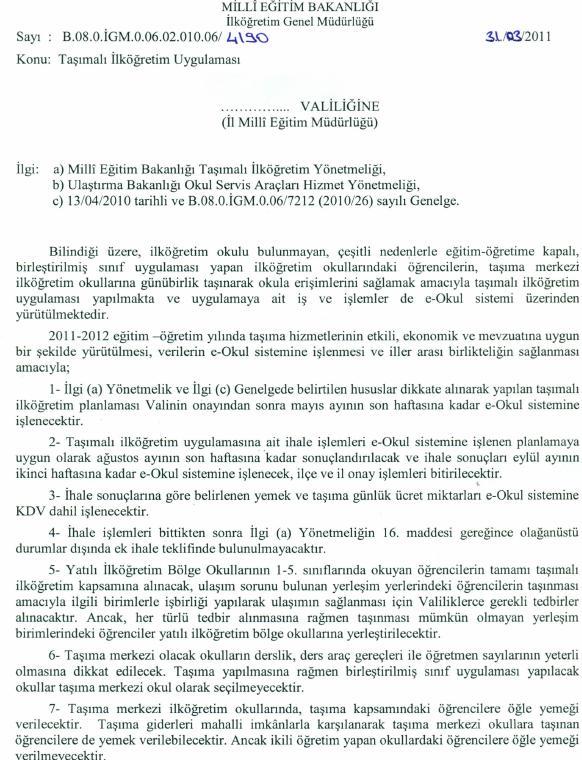 MİLLÎ EĞİTİM BAKANLIĞI
İlköğretim Genel Müdürlüğü

Sayı : B.08.0.İGM.0.06.02.010.06/ 4190 31/03/2011

Konu: Taşımalı İlköğretim Uygulaması

…………... VALİLİĞİNE
(İl Millî Eğitim Müdürlüğü)

İlgi: a) Millî Eğitim Bakanlığı Taşımalı İlköğretim Yönetmeliği,
b) Ulaştırma Bakanlığı Okul Servis Araçları Hizmet Yönetmeliği,
c) 13/04/2010 tarihli ve B.08.0.İGM.0.06/7212 (2010/26) sayılı Genelge.

Bilindiği üzere, ilköğretim okulu bulunmayan, çeşitli nedenlerle eğitim-öğretime kapalı, birleştirilmiş sınıf uygulaması yapan ilköğretim okullarındaki öğrencilerin, taşıma merkezi ilköğretim okullarına günübirlik taşınarak okula erişimlerini sağlamak amacıyla taşımalı ilköğretim uygulaması yapılmakta ve uygulamaya ait iş ve işlemler de e-Okul sistemi üzerinden yürütülmektedir.

2011-2012 eğitim –öğretim yılında taşıma hizmetlerinin etkili, ekonomik ve mevzuatına uygun bir şekilde yürütülmesi, verilerin e-Okul sistemine işlenmesi ve iller arası birlikteliğin sağlanması amacıyla;

1- İlgi (a) Yönetmelik ve İlgi (c) Genelgede belirtilen hususlar dikkate alınarak yapılan taşımalı ilköğretim planlaması Valinin onayından sonra mayıs ayının son haftasına kadar e-Okul sistemine işlenecektir.

2- Taşımalı ilköğretim uygulamasına ait ihale işlemleri e-Okul sistemine işlenen planlamaya uygun olarak ağustos ayının son haftasına kadar sonuçlandırılacak ve ihale sonuçları eylül ayının ikinci haftasına kadar e-Okul sistemine işlenecek, ilçe ve il onay işlemleri bitirilecektir.

3- İhale sonuçlarına göre belirlenen yemek ve taşıma günlük ücret miktarları e-Okul sistemine KDV dahil işlenecektir.

4- İhale işlemleri bittikten sonra İlgi (a) Yönetmeliğin 16. maddesi gereğince olağanüstü durumlar dışında ek ihale teklifinde bulunulmayacaktır.

5- Yatılı İlköğretim Bölge Okullarının 1-5. sınıflarında okuyan öğrencilerin tamamı taşımalı ilköğretim kapsamına alınacak, ulaşım sorunu bulunan yerleşim yerlerindeki öğrencilerin taşınması amacıyla ilgili birimlerle işbirliği yapılarak ulaşımın sağlanması için Valiliklerce gerekli tedbirler alınacaktır. Ancak, her türlü tedbir alınmasına rağmen taşınması mümkün olmayan yerleşim birimlerindeki öğrenciler yatılı ilköğretim bölge okullarına yerleştirilecektir.

6- Taşıma merkezi olacak okulların derslik, ders araç gereçleri ile öğretmen sayılarının yeterli olmasına dikkat edilecek. Taşıma yapılmasına rağmen birleştirilmiş sınıf uygulaması yapılacak okullar taşıma merkezi okul olarak seçilmeyecektir.

7- Taşıma merkezi ilköğretim okullarında, taşıma kapsamındaki öğrencilere öğle yemeği verilecektir. Taşıma giderleri mahalli imkânlarla karşılanarak taşıma merkezi okullara taşınan öğrencilere de yemek verilebilecektir. Ancak ikili öğretim yapan okullardaki öğrencilere öğle yemeği verilmeyecektir.